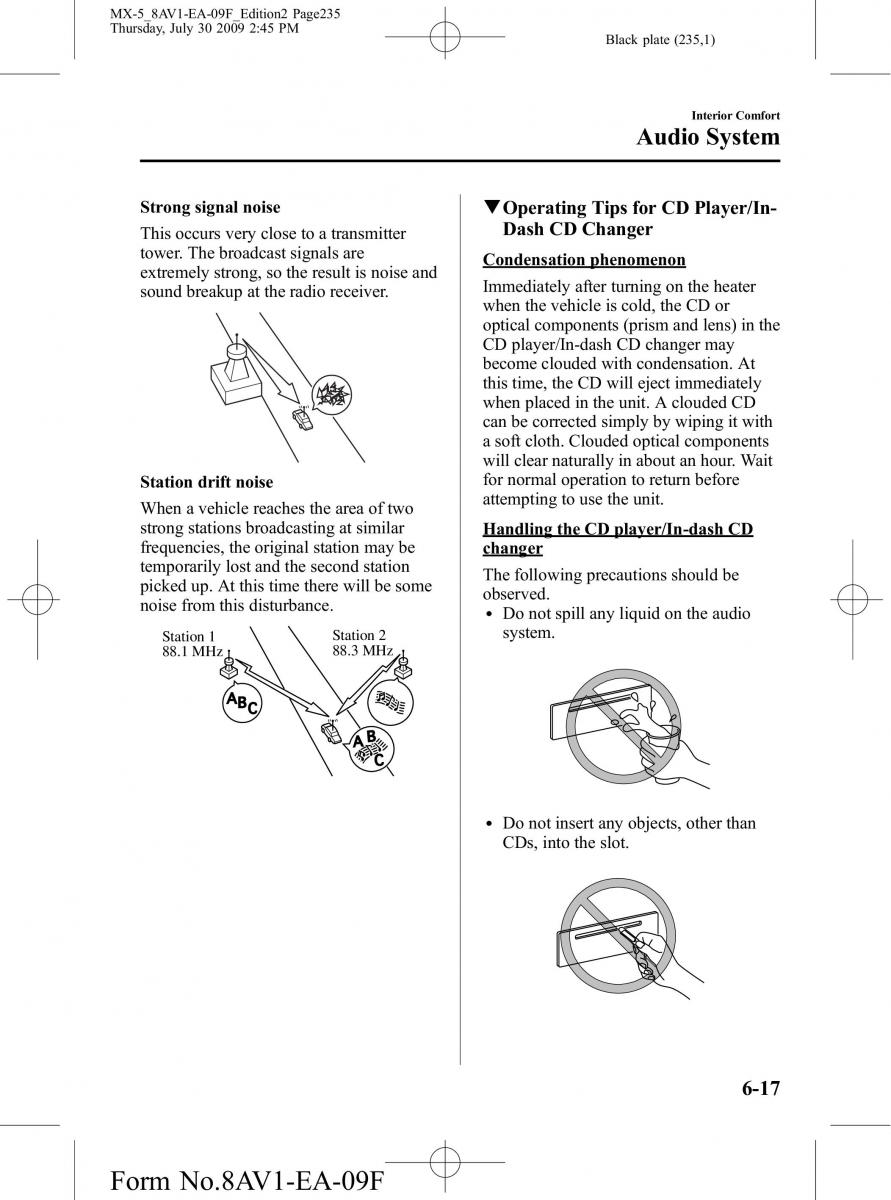 MX-5_8AV1-EA-09F_Edition2 Page235
Thursday, July 30 2009 2:45 PM

Black plate (235,1)

Interior Comfort

Audio System

Strong signal noise

This occurs very close to a transmitter tower. The broadcast signals are extremely strong, so the result is noise and sound breakup at the radio receiver.

Station drift noise

When a vehicle reaches the area of two strong stations broadcasting at similar frequencies, the original station may be temporarily lost and the second station picked up. At this time there will be some noise from this disturbance.

Station 1
88.1 MHz

Station 2
88.3 MHz

ABC

ABC

▼Operating Tips for CD Player/In-Dash CD Changer

Condensation phenomenon

Immediately after turning on the heater when the vehicle is cold, the CD or optical components (prism and lens) in the CD player/In-dash CD changer may become clouded with condensation. At this time, the CD will eject immediately when placed in the unit. A clouded CD can be corrected simply by wiping it with a soft cloth. Clouded optical components will clear naturally in about an hour. Wait for normal operation to return before attempting to use the unit.

Handling the CD player/In-dash CD changer

The following precautions should be observed.

• Do not spill any liquid on the audio system.

• Do not insert any objects, other than CDs, into the slot.

6-17

Form No.8AV1-EA-09F